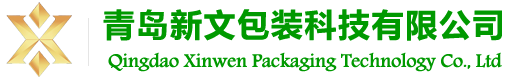 青岛新文包装科技有限公司

Qingdao Xinwen Packaging Technology Co., Ltd